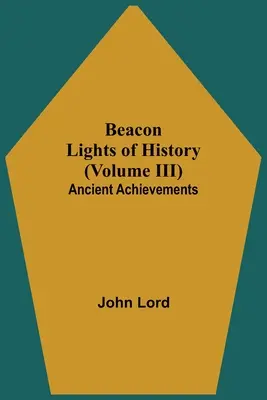 Beacon
Lights of History
(Volume III)
Ancient Achievements

John Lord